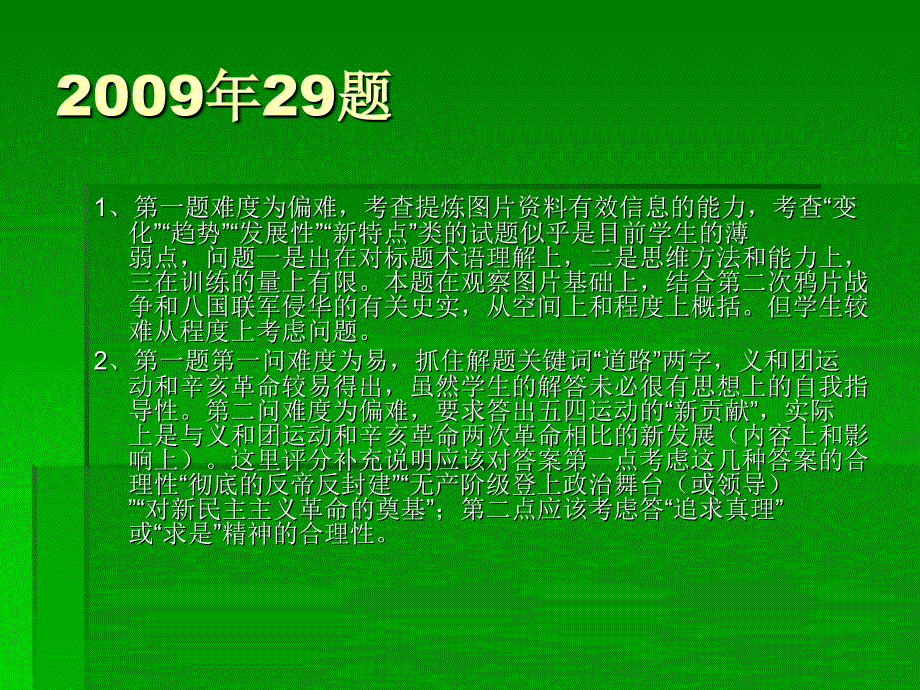 2009年29题

1、第一题难度为偏难，考查提炼图片资料有效信息的能力，考查“变化”“趋势”“发展性”“新特点”类的试题似乎是目前学生的薄弱点，问题一是出在对标题术语理解上，二是思维方法和能力上，三在训练的量上有限。本题在观察图片基础上，结合第二次鸦片战争和八国联军侵华的有关史实，从空间上和程度上概括。但学生较难从程度上考虑问题。

2、第一题第一问难度为易，抓住解题关键词“道路”两字，义和团运动和辛亥革命较易得出，虽然学生的解答未必很有思想上的自我指导性。第二问难度为偏难，要求答出五四运动的“新贡献”，实际上是与义和团运动和辛亥革命两次革命相比的新发展（内容上和影响上）。这里评分补充说明应该对答案第一点考虑这几种答案的合理性“彻底的反帝反封建”“无产阶级登上政治舞台（或领导）”“对新民主主义革命的奠基”；第二点应该考虑答“追求真理”或“求是”精神的合理性。